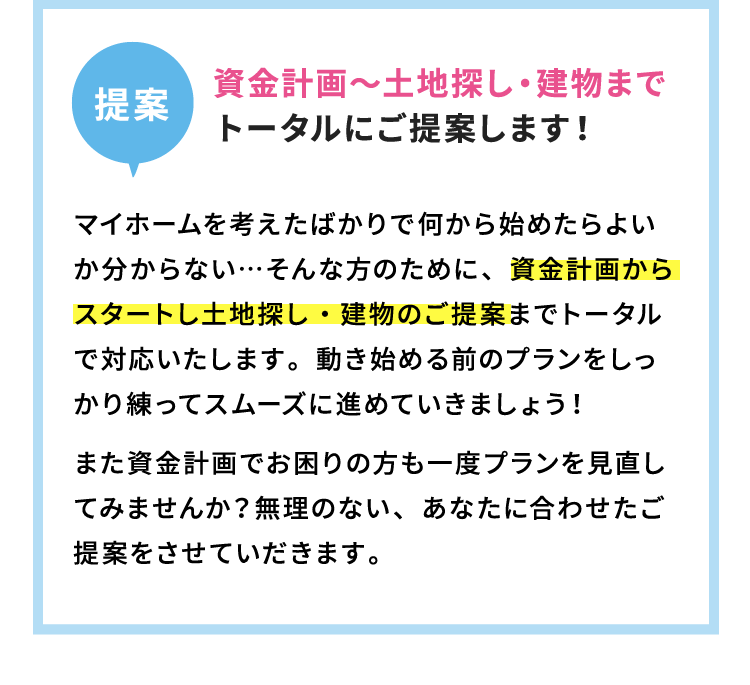 提案

資金計画〜土地探し・建物まで
トータルにご提案します！

マイホームを考えたばかりで何から始めたらよいか分からない…そんな方のために、資金計画からスタートし土地探し・建物のご提案までトータルで対応いたします。動き始める前のプランをしっかり練ってスムーズに進めていきましょう！

また資金計画でお困りの方も一度プランを見直してみませんか？無理のない、あなたに合わせたご提案をさせていただきます。